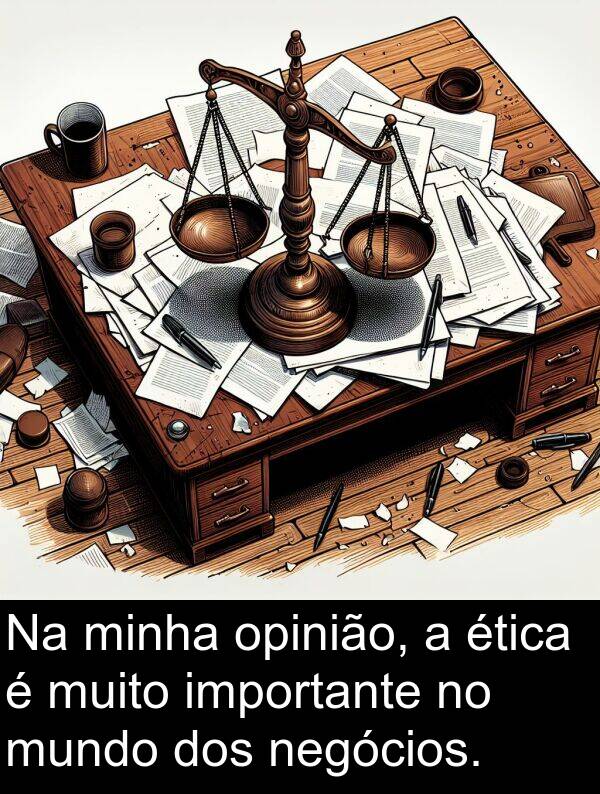 Na minha opinião, a ética é muito importante no mundo dos negócios.